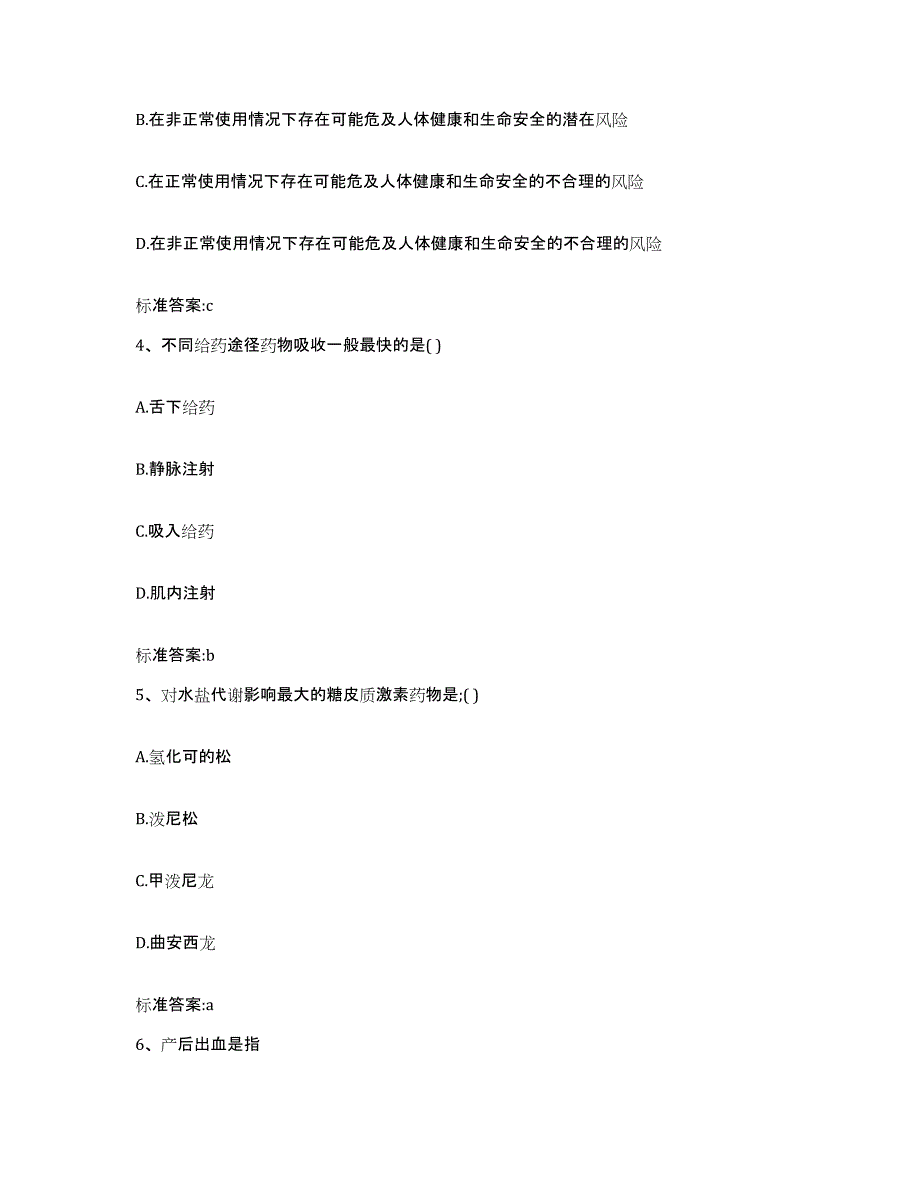 B.在非正常使用情况下存在可能危及人体健康和生命安全的潜在风险

C.在正常使用情况下存在可能危及人体健康和生命安全的不合理的风险

D.在非正常使用情况下存在可能危及人体健康和生命安全的不合理的风险

标准答案:c

4、不同给药途径药物吸收一般最快的是( )

A.舌下给药

B.静脉注射

C.吸入给药

D.肌内注射

标准答案:b

5、对水盐代谢影响最大的糖皮质激素药物是;( )

A.氢化可的松

B.泼尼松

C.甲泼尼龙

D.曲安西龙

标准答案:a

6、产后出血是指